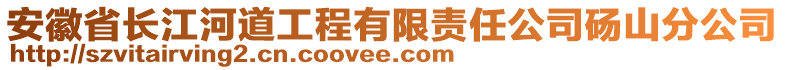 安徽省长江河道工程有限责任公司砀山分公司
http://szvitairving2.cn.coovee.com